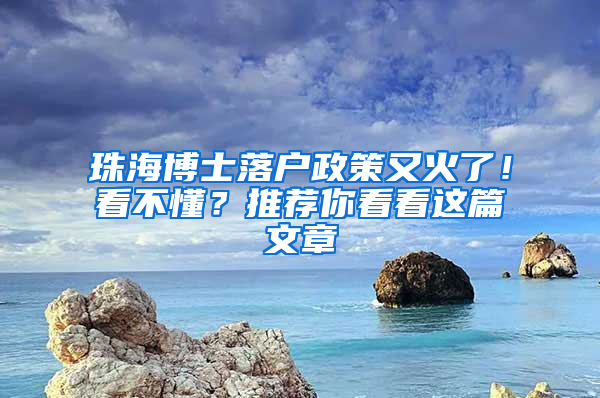 珠海博士落户政策又火了！看不懂？推荐你看看这篇文章